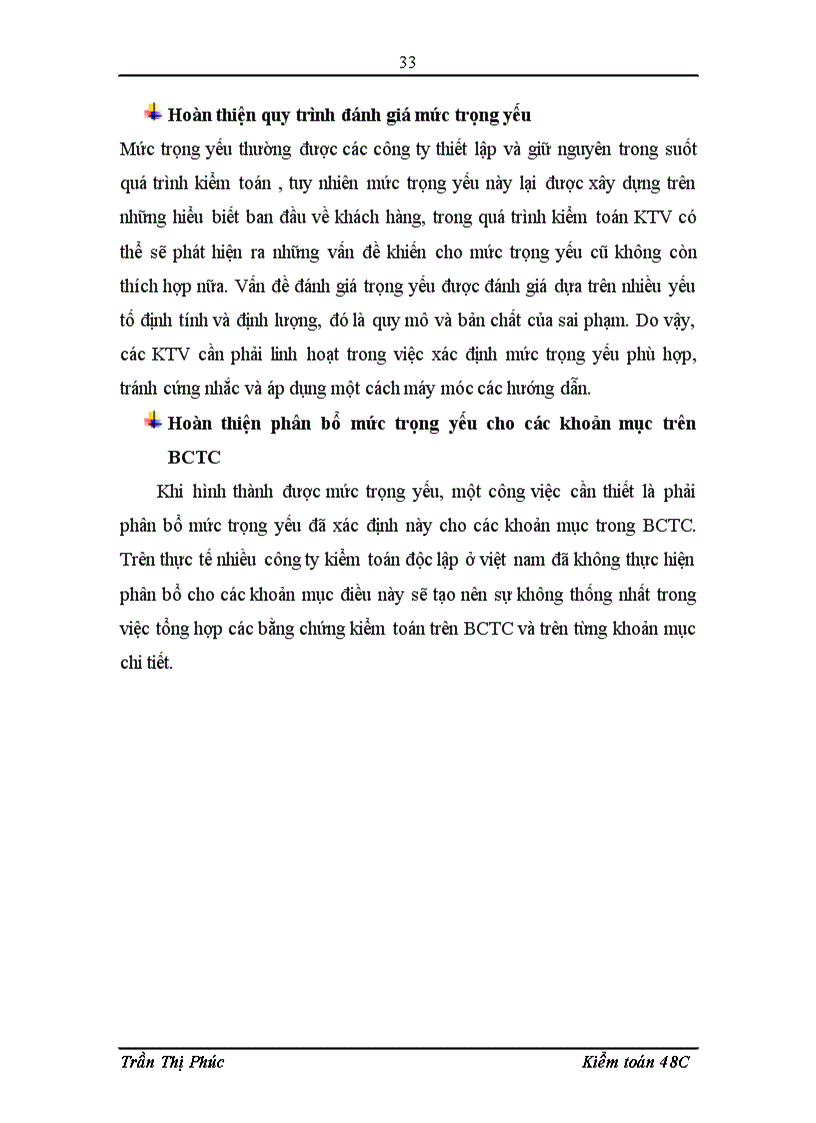 33

Hoàn thiện quy trình đánh giá mức trọng yếu

Mức trọng yếu thường được các công ty thiết lập và giữ nguyên trong suốt quá trình kiểm toán , tuy nhiên mức trọng yếu này lại được xây dựng trên những hiểu biết ban đầu về khách hàng, trong quá trình kiểm toán KTV có thể sẽ phát hiện ra những vấn đề khiến cho mức trọng yếu cũ không còn thích hợp nữa. Vấn đề đánh giá trọng yếu được đánh giá dựa trên nhiều yếu tố định tính và định lượng, đó là quy mô và bản chất của sai phạm. Do vậy, các KTV cần phải linh hoạt trong việc xác định mức trọng yếu phù hợp, tránh cứng nhắc và áp dụng một cách máy móc các hướng dẫn.

Hoàn thiện phân bổ mức trọng yếu cho các khoản mục trên BCTC

Khi hình thành được mức trọng yếu, một công việc cần thiết là phải phân bổ mức trọng yếu đã xác định này cho các khoản mục trong BCTC. Trên thực tế nhiều công ty kiểm toán độc lập ở việt nam đã không thực hiện phân bổ cho các khoản mục điều này sẽ tạo nên sự không thống nhất trong việc tổng hợp các bằng chứng kiểm toán trên BCTC và trên từng khoản mục chi tiết.

Trần Thị Phúc

Kiểm toán 48C